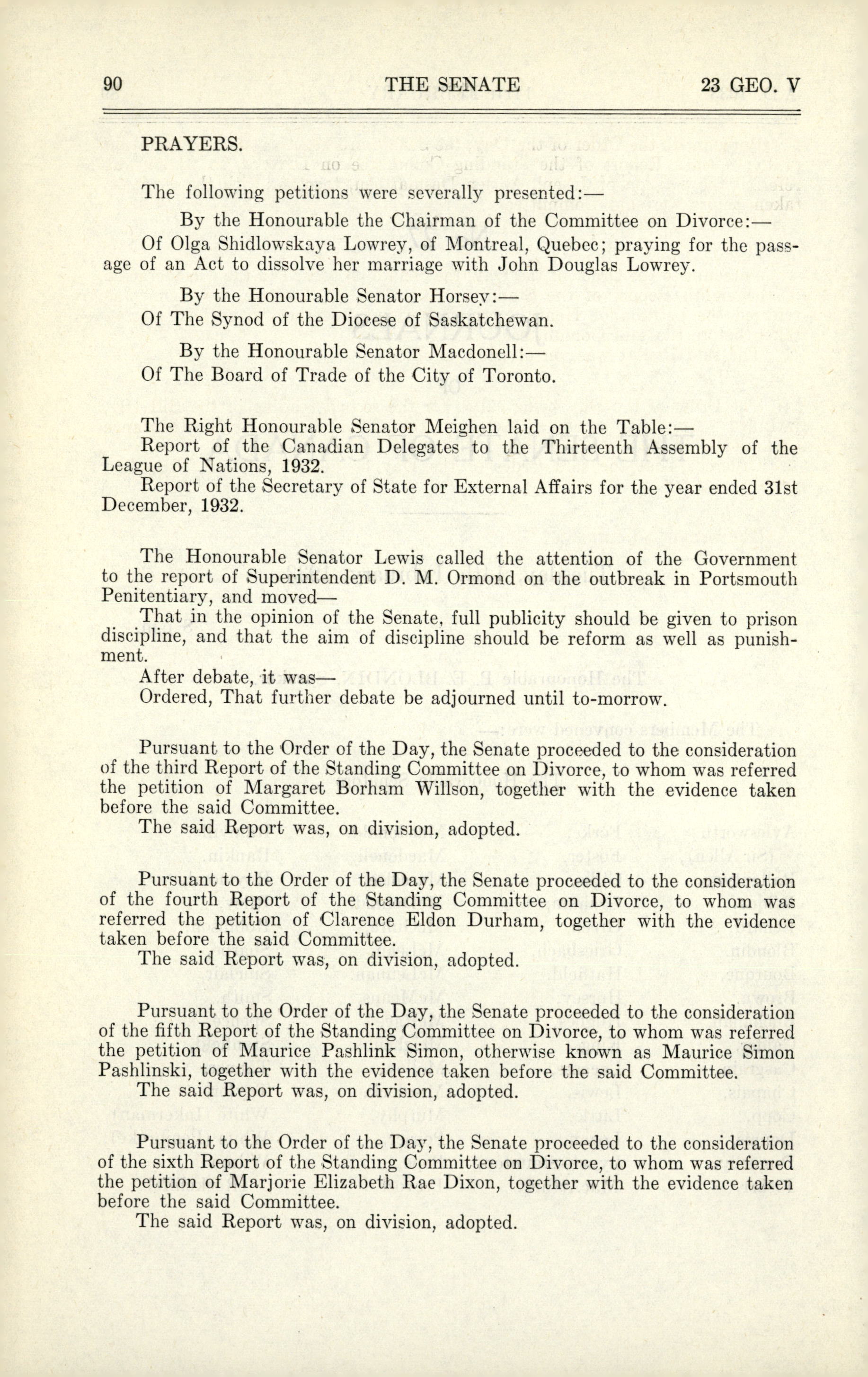 90 THE SENATE 23 GEO. V

PRAYERS.

The following petitions were severally presented:—

By the Honourable the Chairman of the Committee on Divorce:—

Of Olga Shidlowskaya Lowrey, of Montreal, Quebec; praying for the passage of an Act to dissolve her marriage with John Douglas Lowrey.

By the Honourable Senator Horsey:—

Of The Synod of the Diocese of Saskatchewan.

By the Honourable Senator Macdonell:—

Of The Board of Trade of the City of Toronto.

The Right Honourable Senator Meighen laid on the Table:—

Report of the Canadian Delegates to the Thirteenth Assembly of the League of Nations, 1932.

Report of the Secretary of State for External Affairs for the year ended 31st December, 1932.

The Honourable Senator Lewis called the attention of the Government to the report of Superintendent D. M. Ormond on the outbreak in Portsmouth Penitentiary, and moved—

That in the opinion of the Senate, full publicity should be given to prison discipline, and that the aim of discipline should be reform as well as punishment.

After debate, it was—

Ordered, That further debate be adjourned until to-morrow.

Pursuant to the Order of the Day, the Senate proceeded to the consideration of the third Report of the Standing Committee on Divorce, to whom was referred the petition of Margaret Borham Willson, together with the evidence taken before the said Committee.

The said Report was, on division, adopted.

Pursuant to the Order of the Day, the Senate proceeded to the consideration of the fourth Report of the Standing Committee on Divorce, to whom was referred the petition of Clarence Eldon Durham, together with the evidence taken before the said Committee.

The said Report was, on division, adopted.

Pursuant to the Order of the Day, the Senate proceeded to the consideration of the fifth Report of the Standing Committee on Divorce, to whom was referred the petition of Maurice Pashlink Simon, otherwise known as Maurice Simon Pashlinski, together with the evidence taken before the said Committee.

The said Report was, on division, adopted.

Pursuant to the Order of the Day, the Senate proceeded to the consideration of the sixth Report of the Standing Committee on Divorce, to whom was referred the petition of Marjorie Elizabeth Rae Dixon, together with the evidence taken before the said Committee.

The said Report was, on division, adopted.